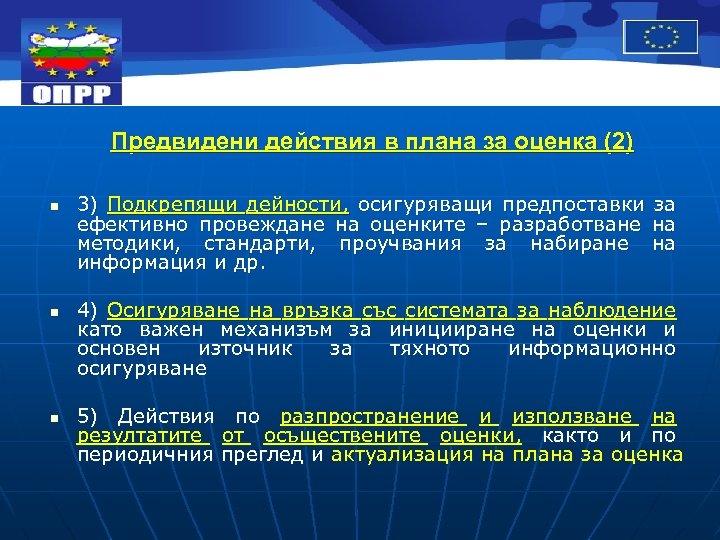 ОПРР

Предвидени действия в плана за оценка (2)

3) Подкрепящи дейности, осигуряващи предпоставки за ефективно провеждане на оценките – разработване на методики, стандарти, проучвания за набиране на информация и др.

4) Осигуряване на връзка със системата за наблюдение като важен механизъм за иницииране на оценки и основен източник за тяхното информационно осигуряване

5) Действия по разпространение и използване на резултатите от осъществените оценки, както и по периодичния преглед и актуализация на плана за оценка